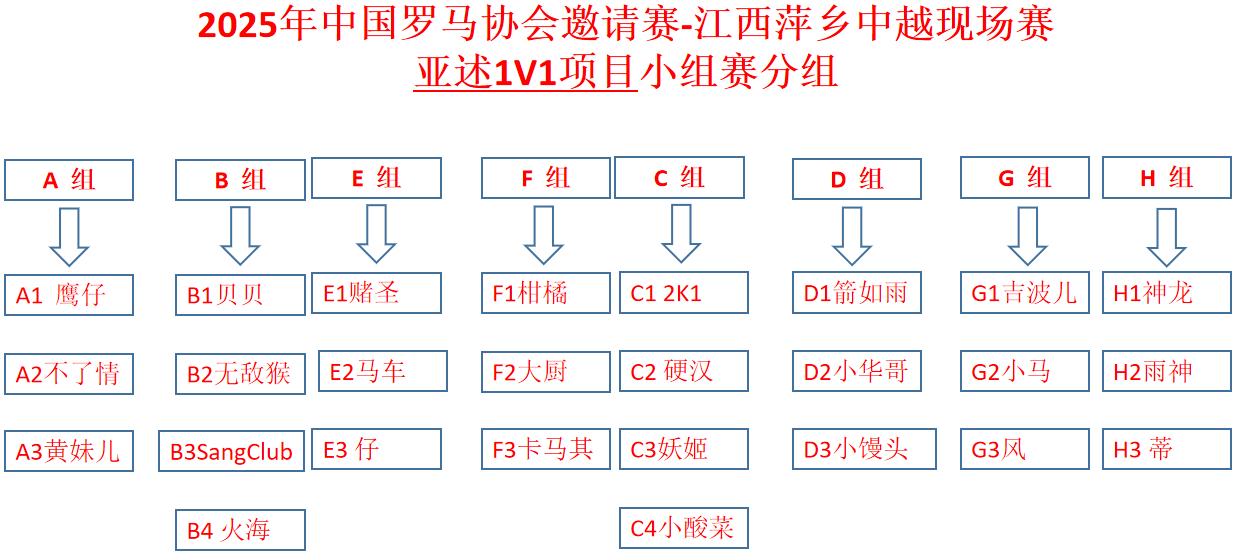 2025年中国罗马协会邀请赛-江西萍乡中越现场赛
亚述1V1项目小组赛分组

A 组
A1 鹰仔
A2不了情
A3黄妹儿

B 组
B1贝贝
B2无敌猴
B3SangClub
B4 火海

E 组
E1赌圣
E2马车
E3 仔

F 组
F1柑橘
F2大厨
F3卡马其

C 组
C1 2K1
C2 硬汉
C3妖姬
C4小酸菜

D 组
D1箭如雨
D2小华哥
D3小馒头

G 组
G1吉波儿
G2小马
G3风

H 组
H1神龙
H2雨神
H3 蒂